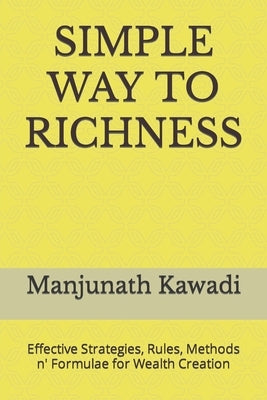 SIMPLE WAY TO RICHNESS

Manjunath Kawadi

Effective Strategies, Rules, Methods n' Formulae for Wealth Creation